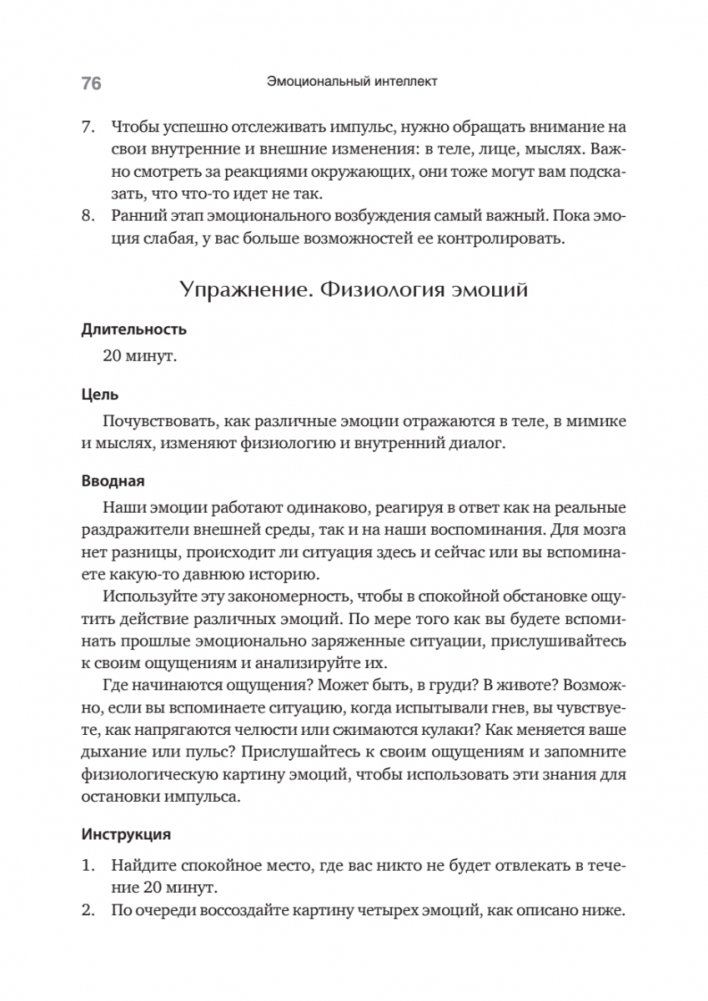 76 Эмоциональный интеллект

7. Чтобы успешно отслеживать импульс, нужно обращать внимание на свои внутренние и внешние изменения: в теле, лице, мыслях. Важно смотреть за реакциями окружающих, они тоже могут вам подсказать, что что-то идет не так.
8. Ранний этап эмоционального возбуждения самый важный. Пока эмоция слабая, у вас больше возможностей ее контролировать.

Упражнение. Физиология эмоций

Длительность

20 минут.

Цель

Почувствовать, как различные эмоции отражаются в теле, в мимике и мыслях, изменяют физиологию и внутренний диалог.

Вводная

Наши эмоции работают одинаково, реагируя в ответ как на реальные раздражители внешней среды, так и на наши воспоминания. Для мозга нет разницы, происходит ли ситуация здесь и сейчас или вы вспоминаете какую-то давнюю историю.

Используйте эту закономерность, чтобы в спокойной обстановке ощутить действие различных эмоций. По мере того как вы будете вспоминать прошлые эмоционально заряженные ситуации, прислушивайтесь к своим ощущениям и анализируйте их.

Где начинаются ощущения? Может быть, в груди? В животе? Возможно, если вы вспоминаете ситуацию, когда испытывали гнев, вы чувствуете, как напрягаются челюсти или сжимаются кулаки? Как меняется ваше дыхание или пульс? Прислушайтесь к своим ощущениям и запомните физиологическую картину эмоций, чтобы использовать эти знания для остановки импульса.

Инструкция

1. Найдите спокойное место, где вас никто не будет отвлекать в течение 20 минут.
2. По очереди воссоздайте картину четырех эмоций, как описано ниже.